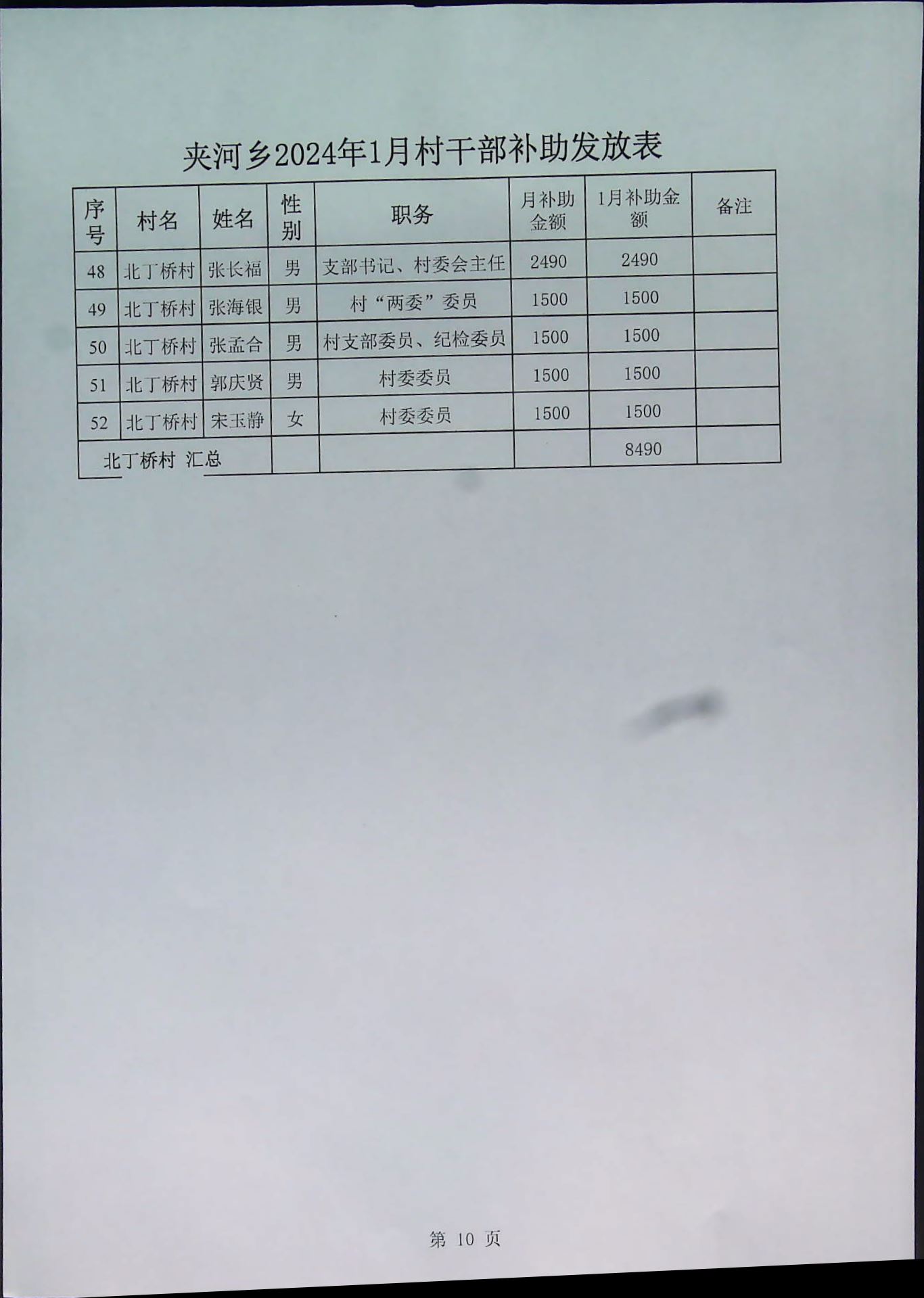 夹河乡2024年1月村干部补助发放表

| 序号 | 村名 | 姓名 | 性别 | 职务 | 月补助金额 | 1月补助金额 | 备注 |
|---|---|---|---|---|---|---|---|
| 48 | 北丁桥村 | 张长福 | 男 | 支部书记、村委会主任 | 2490 | 2490 | |
| 49 | 北丁桥村 | 张海银 | 男 | 村“两委”委员 | 1500 | 1500 | |
| 50 | 北丁桥村 | 张孟合 | 男 | 村支部委员、纪检委员 | 1500 | 1500 | |
| 51 | 北丁桥村 | 郭庆贤 | 男 | 村委委员 | 1500 | 1500 | |
| 52 | 北丁桥村 | 宋玉静 | 女 | 村委委员 | 1500 | 1500 | |
| 北丁桥村 汇总 | | | | | | 8490 | |

第 10 页